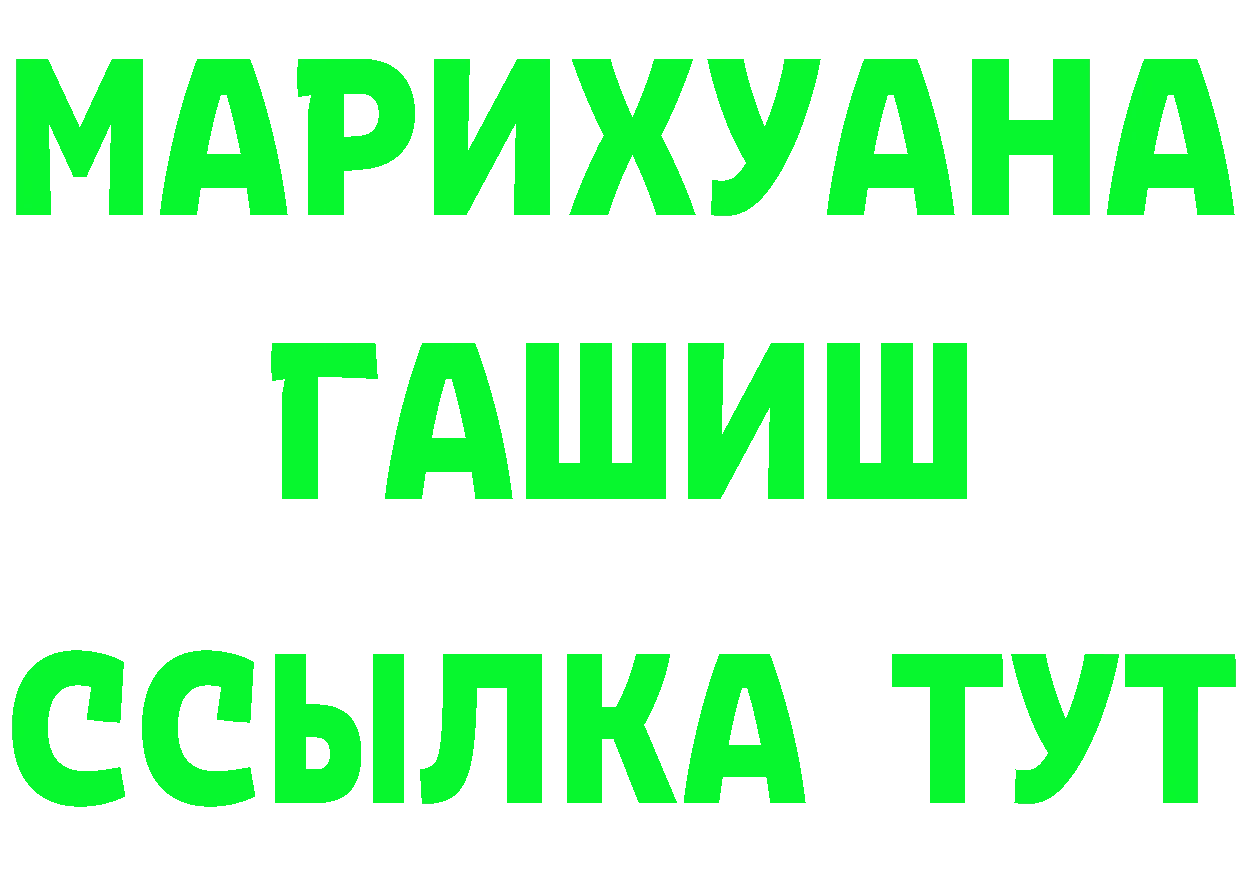 МАРИХУАНА
ГАШИШ
ССЫЛКА ТУТ